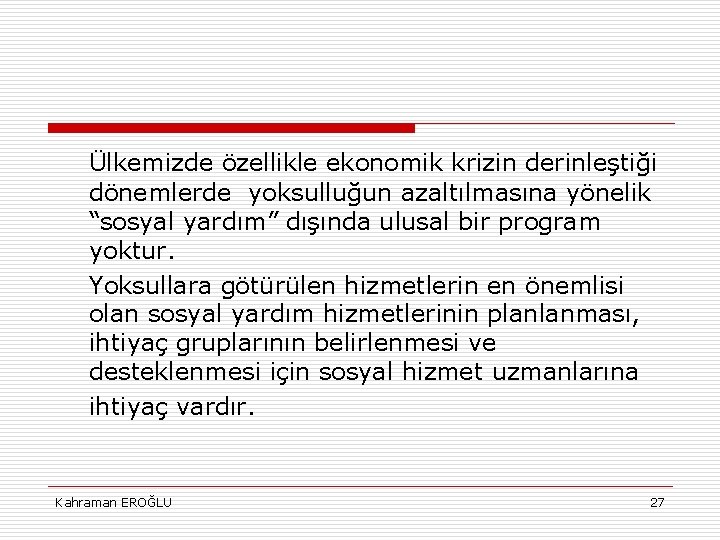 Ülkemizde özellikle ekonomik krizin derinleştiği dönemlerde yoksulluğun azaltılmasına yönelik "sosyal yardım" dışında ulusal bir program yoktur.

Yoksullara götürülen hizmetlerin en önemlisi olan sosyal yardım hizmetlerinin planlanması, ihtiyaç gruplarının belirlenmesi ve desteklenmesi için sosyal hizmet uzmanlarına ihtiyaç vardır.

Kahraman EROĞLU

27